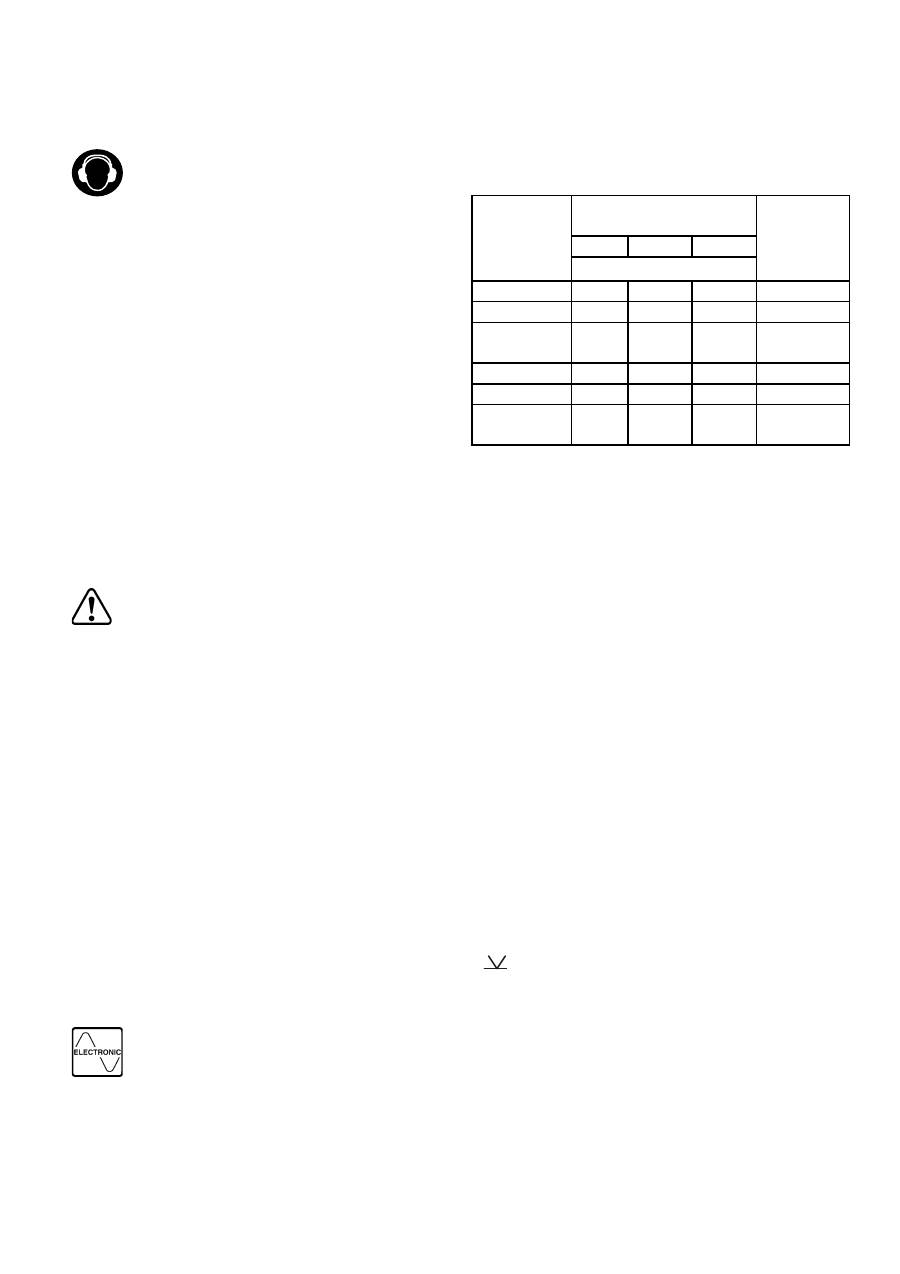 ELECTRONIC